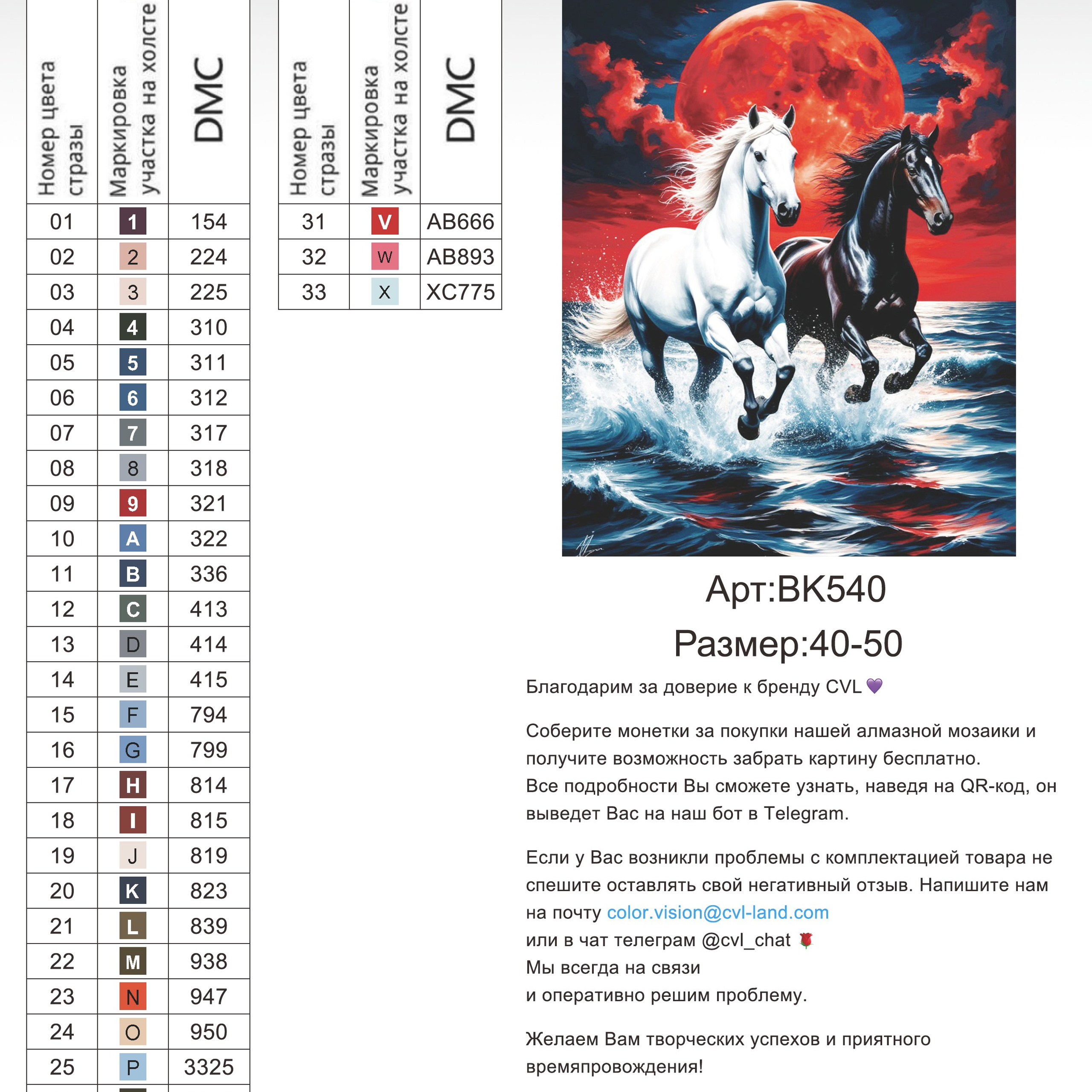 | Номер цвета стразы | Маркировка участка на холсте | DMC |
|---|---|---|
| 01 | 1 | 154 |
| 02 | 2 | 224 |
| 03 | 3 | 225 |
| 04 | 4 | 310 |
| 05 | 5 | 311 |
| 06 | 6 | 312 |
| 07 | 7 | 317 |
| 08 | 8 | 318 |
| 09 | 9 | 321 |
| 10 | A | 322 |
| 11 | B | 336 |
| 12 | C | 413 |
| 13 | D | 414 |
| 14 | E | 415 |
| 15 | F | 794 |
| 16 | G | 799 |
| 17 | H | 814 |
| 18 | I | 815 |
| 19 | J | 819 |
| 20 | K | 823 |
| 21 | L | 839 |
| 22 | M | 938 |
| 23 | N | 947 |
| 24 | O | 950 |
| 25 | P | 3325 |

| Номер цвета стразы | Маркировка участка на холсте | DMC |
|---|---|---|
| 31 | V | AB666 |
| 32 | W | AB893 |
| 33 | X | XC775 |

Арт:BK540
Размер:40-50

Благодарим за доверие к бренду CVL 💜

Соберите монетки за покупки нашей алмазной мозаики и получите возможность забрать картину бесплатно.
Все подробности Вы сможете узнать, наведя на QR-код, он выведет Вас на наш бот в Telegram.

Если у Вас возникли проблемы с комплектацией товара не спешите оставлять свой негативный отзыв. Напишите нам на почту color.vision@cvl-land.com
или в чат телеграм @cvl_chat 🌹
Мы всегда на связи
и оперативно решим проблему.

Желаем Вам творческих успехов и приятного времяпровождения!